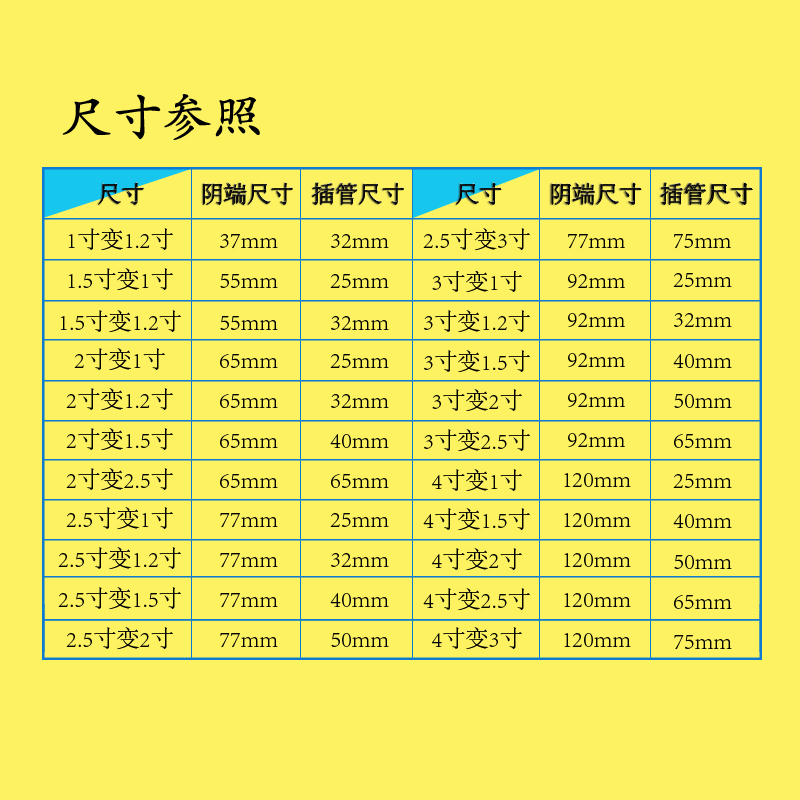 尺寸参照

| 尺寸 | 阴端尺寸 | 插管尺寸 | 尺寸 | 阴端尺寸 | 插管尺寸 |
|---|---|---|---|---|---|
| 1寸变1.2寸 | 37mm | 32mm | 2.5寸变3寸 | 77mm | 75mm |
| 1.5寸变1寸 | 55mm | 25mm | 3寸变1寸 | 92mm | 25mm |
| 1.5寸变1.2寸 | 55mm | 32mm | 3寸变1.2寸 | 92mm | 32mm |
| 2寸变1寸 | 65mm | 25mm | 3寸变1.5寸 | 92mm | 40mm |
| 2寸变1.2寸 | 65mm | 32mm | 3寸变2寸 | 92mm | 50mm |
| 2寸变1.5寸 | 65mm | 40mm | 3寸变2.5寸 | 92mm | 65mm |
| 2寸变2.5寸 | 65mm | 65mm | 4寸变1寸 | 120mm | 25mm |
| 2.5寸变1寸 | 77mm | 25mm | 4寸变1.5寸 | 120mm | 40mm |
| 2.5寸变1.2寸 | 77mm | 32mm | 4寸变2寸 | 120mm | 50mm |
| 2.5寸变1.5寸 | 77mm | 40mm | 4寸变2.5寸 | 120mm | 65mm |
| 2.5寸变2寸 | 77mm | 50mm | 4寸变3寸 | 120mm | 75mm |